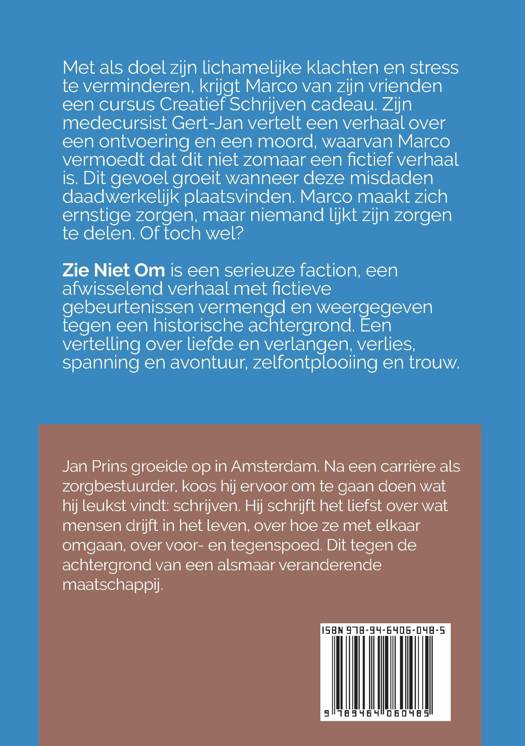 Met als doel zijn lichamelijke klachten en stress te verminderen, krijgt Marco van zijn vrienden een cursus Creatief Schrijven cadeau. Zijn medecursist Gert-Jan vertelt een verhaal over een ontvoering en een moord, waarvan Marco vermoedt dat dit niet zomaar een fictief verhaal is. Dit gevoel groeit wanneer deze misdaden daadwerkelijk plaatsvinden. Marco maakt zich ernstige zorgen, maar niemand lijkt zijn zorgen te delen. Of toch wel?

Zie Niet Om is een serieuze faction, een afwisselend verhaal met fictieve gebeurtenissen vermengd en weergegeven tegen een historische achtergrond. Een vertelling over liefde en verlangen, verlies, spanning en avontuur, zelfontplooiing en trouw.

Jan Prins groeide op in Amsterdam. Na een carrière als zorgbestuurder, koos hij ervoor om te gaan doen wat hij leukst vindt: schrijven. Hij schrijft het liefst over wat mensen drijft in het leven, over hoe ze met elkaar omgaan, over voor- en tegenspoed. Dit tegen de achtergrond van een alsmaar veranderende maatschappij.

ISBN 978-94-6406-048-5

9 789464 060485